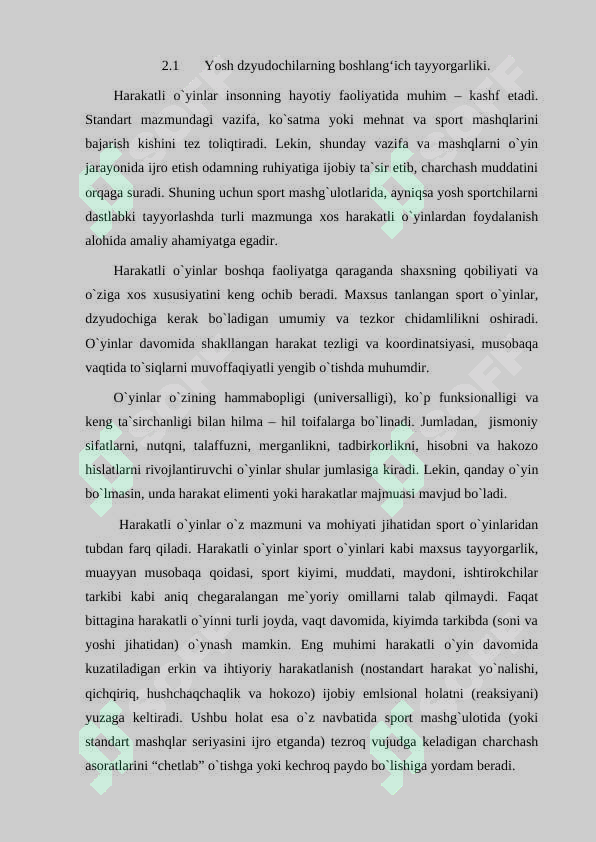 2.1 Yosh dzyudochilarning boshlang'ich tayyorgarliki.

Harakatli o`yinlar insonning hayotiy faoliyatida muhim – kashf etadi. Standart mazmundagi vazifa, ko`satma yoki mehnat va sport mashqlarini bajarish kishini tez toliqtiradi. Lekin, shunday vazifa va mashqlarni o`yin jarayonida ijro etish odamning ruhiyatiga ijobiy ta`sir etib, charchash muddatini orqaga suradi. Shuning uchun sport mashg`ulotlarida, ayniqsa yosh sportchilarni dastlabki tayyorlashda turli mazmunga xos harakatli o`yinlardan foydalanish alohida amaliy ahamiyatga egadir.

Harakatli o`yinlar boshqa faoliyatga qaraganda shaxsning qobiliyati va o`ziga xos xususiyatini keng ochib beradi. Maxsus tanlangan sport o`yinlar, dzyudochiga kerak bo`ladigan umumiy va tezkor chidamlilikni oshiradi. O`yinlar davomida shakllangan harakat tezligi va koordinatsiyasi, musobaqa vaqtida to`siqlarni muvoffaqiyatli yengib o`tishda muhumdir.

O`yinlar o`zining hammabopligi (universalligi), ko`p funksionalligi va keng ta`sirchanligi bilan hilma – hil toifalarga bo`linadi. Jumladan, jismoniy sifatlarni, nutqni, talaffuzni, merganlikni, tadbirkorlikni, hisobni va hakozo hislatlarni rivojlantiruvchi o`yinlar shular jumlasiga kiradi. Lekin, qanday o`yin bo`lmasin, unda harakat elimenti yoki harakatlar majmuasi mavjud bo`ladi.

Harakatli o`yinlar o`z mazmuni va mohiyati jihatidan sport o`yinlaridan tubdan farq qiladi. Harakatli o`yinlar sport o`yinlari kabi maxsus tayyorgarlik, muayyan musobaqa qoidasi, sport kiyimi, muddati, maydoni, ishtirokchilar tarkibi kabi aniq chegaralangan me`yoriy omillarni talab qilmaydi. Faqat bittagina harakatli o`yinni turli joyda, vaqt davomida, kiyimda tarkibda (soni va yoshi jihatidan) o`ynash mamkin. Eng muhimi harakatli o`yin davomida kuzatiladigan erkin va ihtiyoriy harakatlanish (nostandart harakat yo`nalishi, qichqiriq, hushchaqchaqlik va hokozo) ijobiy emlsional holatni (reaksiyani) yuzaga keltiradi. Ushbu holat esa o`z navbatida sport mashg`ulotida (yoki standart mashqlar seriyasini ijro etganda) tezroq vujudga keladigan charchash asoratlarini "chetlab" o`tishga yoki kechroq paydo bo`lishiga yordam beradi.